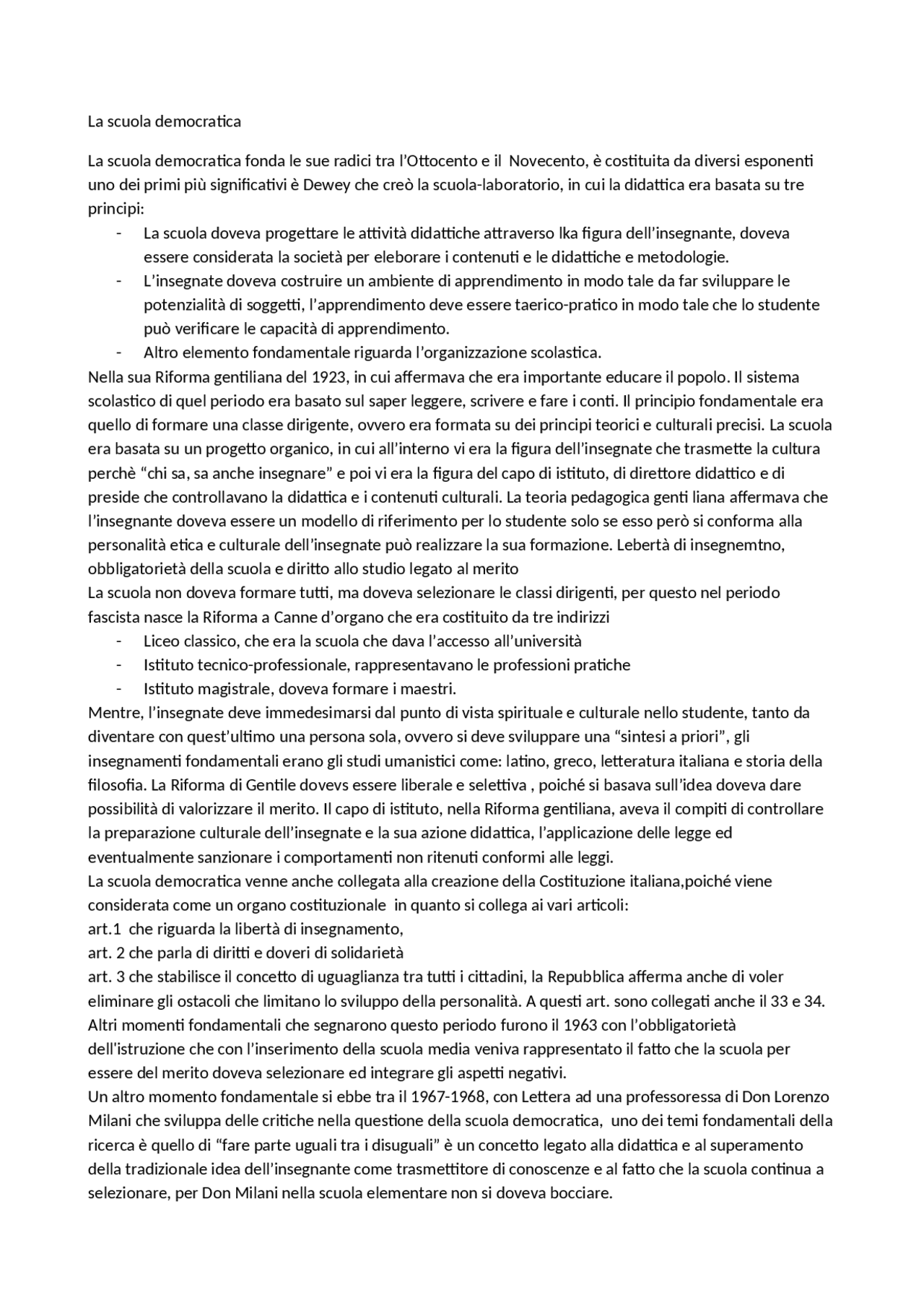 La scuola democratica

La scuola democratica fonda le sue radici tra l'Ottocento e il Novecento, è costituita da diversi esponenti uno dei primi più significativi è Dewey che creò la scuola-laboratorio, in cui la didattica era basata su tre principi:

- La scuola doveva progettare le attività didattiche attraverso lka figura dell'insegnante, doveva essere considerata la società per eleborare i contenuti e le didattiche e metodologie.
- L'insegnate doveva costruire un ambiente di apprendimento in modo tale da far sviluppare le potenzialità di soggetti, l'apprendimento deve essere taerico-pratico in modo tale che lo studente può verificare le capacità di apprendimento.
- Altro elemento fondamentale riguarda l'organizzazione scolastica.

Nella sua Riforma gentiliana del 1923, in cui affermava che era importante educare il popolo. Il sistema scolastico di quel periodo era basato sul saper leggere, scrivere e fare i conti. Il principio fondamentale era quello di formare una classe dirigente, ovvero era formata su dei principi teorici e culturali precisi. La scuola era basata su un progetto organico, in cui all'interno vi era la figura dell'insegnate che trasmette la cultura perchè "chi sa, sa anche insegnare" e poi vi era la figura del capo di istituto, di direttore didattico e di preside che controllavano la didattica e i contenuti culturali. La teoria pedagogica genti liana affermava che l'insegnante doveva essere un modello di riferimento per lo studente solo se esso però si conforma alla personalità etica e culturale dell'insegnate può realizzare la sua formazione. Lebertà di insegnemtno, obbligatorietà della scuola e diritto allo studio legato al merito

La scuola non doveva formare tutti, ma doveva selezionare le classi dirigenti, per questo nel periodo fascista nasce la Riforma a Canne d'organo che era costituito da tre indirizzi

- Liceo classico, che era la scuola che dava l'accesso all'università
- Istituto tecnico-professionale, rappresentavano le professioni pratiche
- Istituto magistrale, doveva formare i maestri.

Mentre, l'insegnate deve immedesimarsi dal punto di vista spirituale e culturale nello studente, tanto da diventare con quest'ultimo una persona sola, ovvero si deve sviluppare una "sintesi a priori", gli insegnamenti fondamentali erano gli studi umanistici come: latino, greco, letteratura italiana e storia della filosofia. La Riforma di Gentile dovevs essere liberale e selettiva , poiché si basava sull'idea doveva dare possibilità di valorizzare il merito. Il capo di istituto, nella Riforma gentiliana, aveva il compiti di controllare la preparazione culturale dell'insegnate e la sua azione didattica, l'applicazione delle legge ed eventualmente sanzionare i comportamenti non ritenuti conformi alle leggi.

La scuola democratica venne anche collegata alla creazione della Costituzione italiana,poiché viene considerata come un organo costituzionale in quanto si collega ai vari articoli:
art.1 che riguarda la libertà di insegnamento,
art. 2 che parla di diritti e doveri di solidarietà
art. 3 che stabilisce il concetto di uguaglianza tra tutti i cittadini, la Repubblica afferma anche di voler eliminare gli ostacoli che limitano lo sviluppo della personalità. A questi art. sono collegati anche il 33 e 34.

Altri momenti fondamentali che segnarono questo periodo furono il 1963 con l'obbligatorietà dell'istruzione che con l'inserimento della scuola media veniva rappresentato il fatto che la scuola per essere del merito doveva selezionare ed integrare gli aspetti negativi.

Un altro momento fondamentale si ebbe tra il 1967-1968, con Lettera ad una professoressa di Don Lorenzo Milani che sviluppa delle critiche nella questione della scuola democratica, uno dei temi fondamentali della ricerca è quello di "fare parte uguali tra i disuguali" è un concetto legato alla didattica e al superamento della tradizionale idea dell'insegnante come trasmettitore di conoscenze e al fatto che la scuola continua a selezionare, per Don Milani nella scuola elementare non si doveva bocciare.